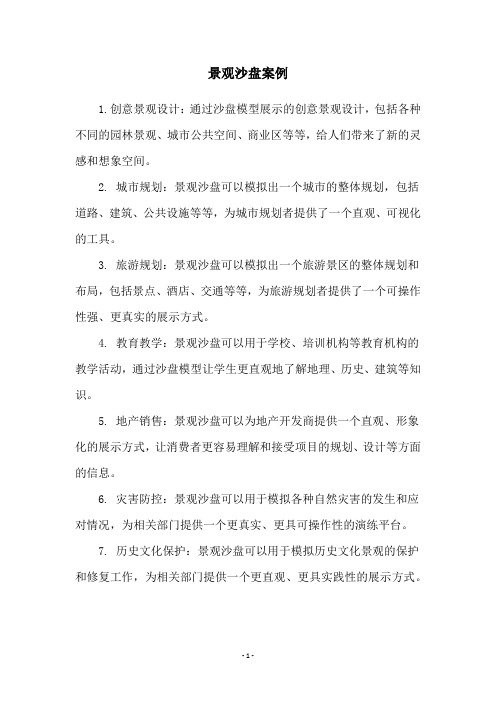 景观沙盘案例

1.创意景观设计：通过沙盘模型展示的创意景观设计，包括各种不同的园林景观、城市公共空间、商业区等等，给人们带来了新的灵感和想象空间。

2. 城市规划：景观沙盘可以模拟出一个城市的整体规划，包括道路、建筑、公共设施等等，为城市规划者提供了一个直观、可视化的工具。

3. 旅游规划：景观沙盘可以模拟出一个旅游景区的整体规划和布局，包括景点、酒店、交通等等，为旅游规划者提供了一个可操作性强、更真实的展示方式。

4. 教育教学：景观沙盘可以用于学校、培训机构等教育机构的教学活动，通过沙盘模型让学生更直观地了解地理、历史、建筑等知识。

5. 地产销售：景观沙盘可以为地产开发商提供一个直观、形象化的展示方式，让消费者更容易理解和接受项目的规划、设计等方面的信息。

6. 灾害防控：景观沙盘可以用于模拟各种自然灾害的发生和应对情况，为相关部门提供一个更真实、更具可操作性的演练平台。

7. 历史文化保护：景观沙盘可以用于模拟历史文化景观的保护和修复工作，为相关部门提供一个更直观、更具实践性的展示方式。

- 1 -